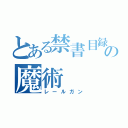 とある禁書目録の魔術

レールガン